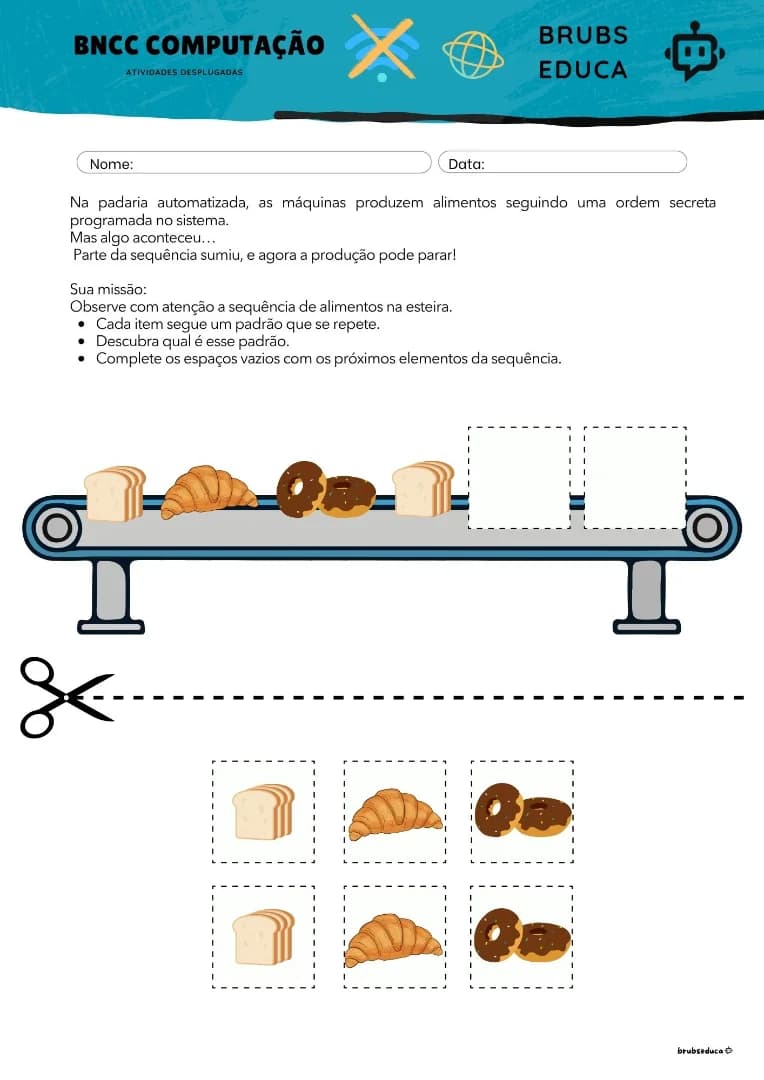 BNCC COMPUTAÇÃO

ATIVIDADES DESPLUGADAS

BRUBS
EDUCA

Nome:

Data:

Na padaria automatizada, as máquinas produzem alimentos seguindo uma ordem secreta programada no sistema.
Mas algo aconteceu…
Parte da sequência sumiu, e agora a produção pode parar!

Sua missão:
Observe com atenção a sequência de alimentos na esteira.
• Cada item segue um padrão que se repete.
• Descubra qual é esse padrão.
• Complete os espaços vazios com os próximos elementos da sequência.

brubseduca